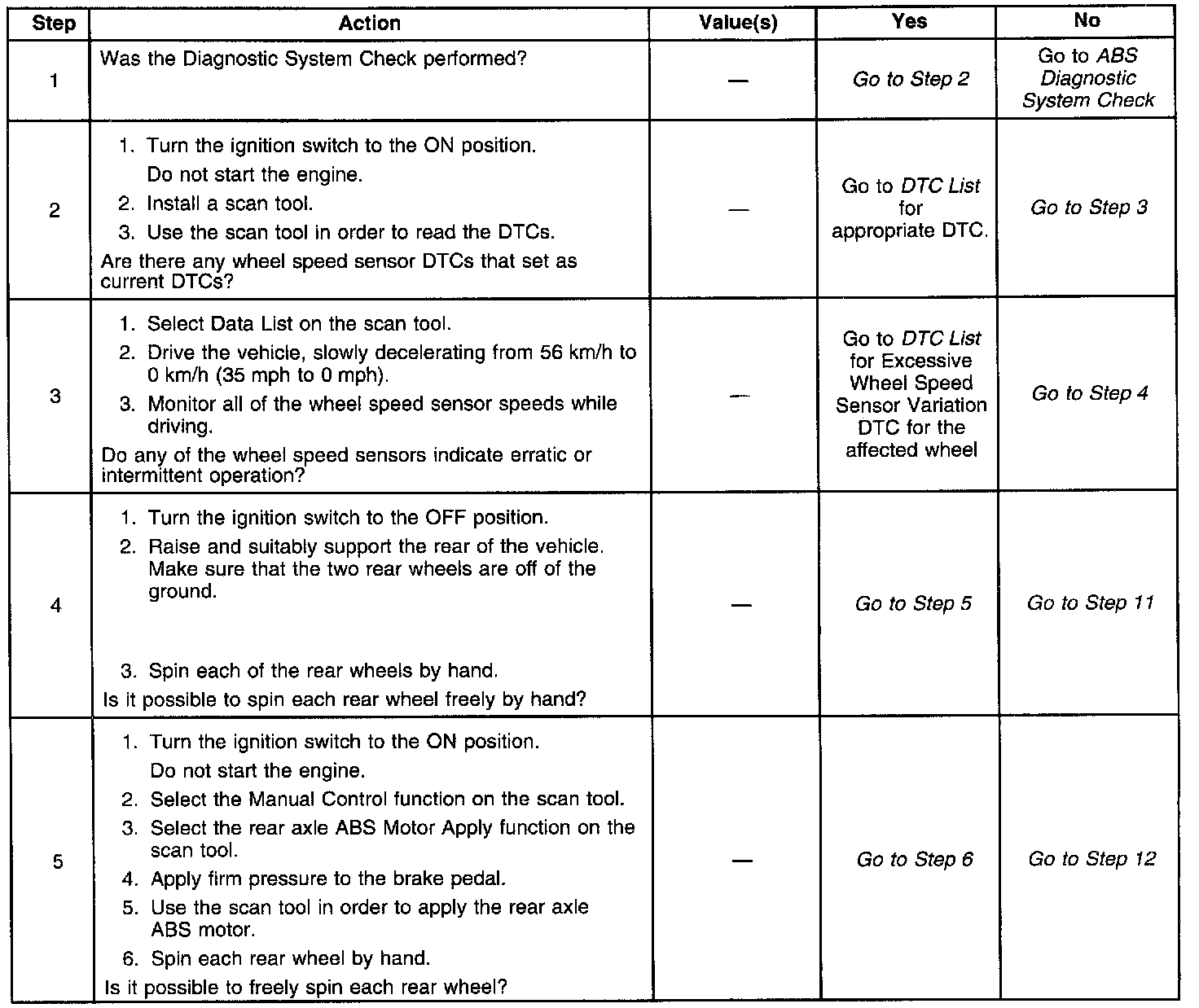 | Step | Action | Value(s) | Yes | No |
|---|---|---|---|---|
| 1 | Was the Diagnostic System Check performed? | — | Go to Step 2 | Go to ABS Diagnostic System Check |
| 2 | 1. Turn the ignition switch to the ON position. Do not start the engine. 2. Install a scan tool. 3. Use the scan tool in order to read the DTCs. Are there any wheel speed sensor DTCs that set as current DTCs? | — | Go to DTC List for appropriate DTC. | Go to Step 3 |
| 3 | 1. Select Data List on the scan tool. 2. Drive the vehicle, slowly decelerating from 56 km/h to 0 km/h (35 mph to 0 mph). 3. Monitor all of the wheel speed sensor speeds while driving. Do any of the wheel speed sensors indicate erratic or intermittent operation? | — | Go to DTC List for Excessive Wheel Speed Sensor Variation DTC for the affected wheel | Go to Step 4 |
| 4 | 1. Turn the ignition switch to the OFF position. 2. Raise and suitably support the rear of the vehicle. Make sure that the two rear wheels are off of the ground. 3. Spin each of the rear wheels by hand. Is it possible to spin each rear wheel freely by hand? | — | Go to Step 5 | Go to Step 11 |
| 5 | 1. Turn the ignition switch to the ON position. Do not start the engine. 2. Select the Manual Control function on the scan tool. 3. Select the rear axle ABS Motor Apply function on the scan tool. 4. Apply firm pressure to the brake pedal. 5. Use the scan tool in order to apply the rear axle ABS motor. 6. Spin each rear wheel by hand. Is it possible to freely spin each rear wheel? | — | Go to Step 6 | Go to Step 12 |